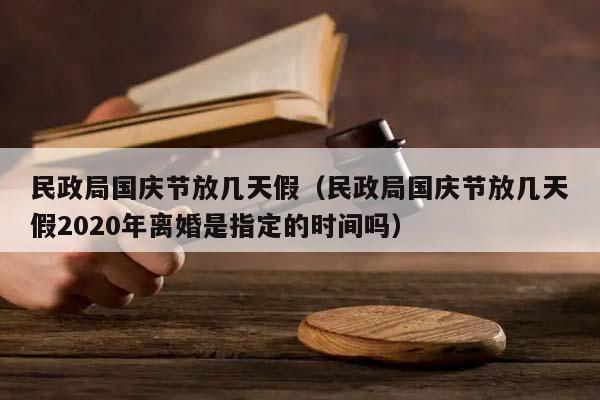 民政局国庆节放几天假（民政局国庆节放几天假2020年离婚是指定的时间吗）